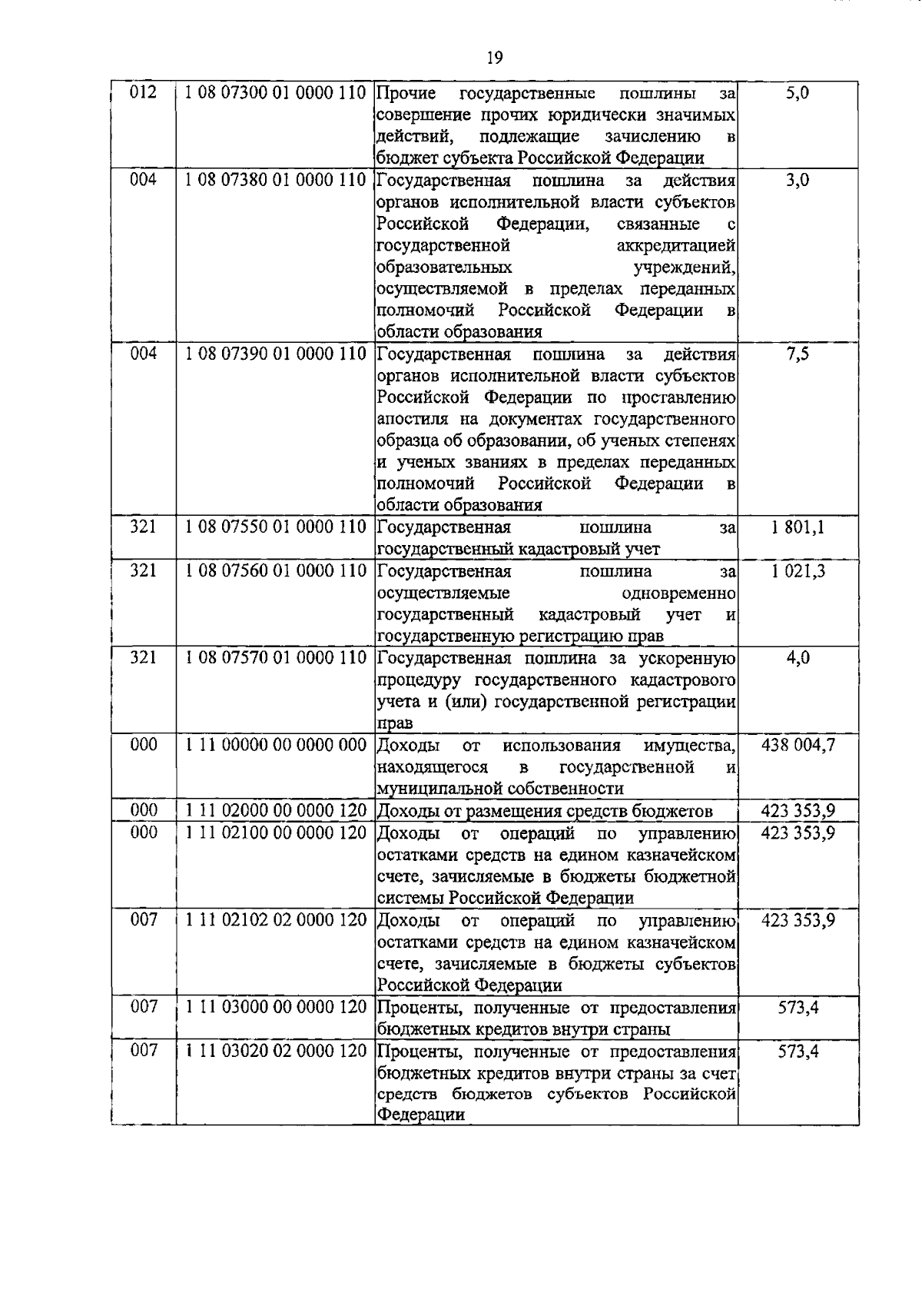 19

| 012 | 1 08 07300 01 0000 110 | Прочие государственные пошлины за совершение прочих юридически значимых действий, подлежащие зачислению в бюджет субъекта Российской Федерации | 5,0 |
|---|---|---|---|
| 004 | 1 08 07380 01 0000 110 | Государственная пошлина за действия органов исполнительной власти субъектов Российской Федерации, связанные с государственной аккредитацией образовательных учреждений, осуществляемой в пределах переданных полномочий Российской Федерации в области образования | 3,0 |
| 004 | 1 08 07390 01 0000 110 | Государственная пошлина за действия органов исполнительной власти субъектов Российской Федерации по проставлению апостиля на документах государственного образца об образовании, об ученых степенях и ученых званиях в пределах переданных полномочий Российской Федерации в области образования | 7,5 |
| 321 | 1 08 07550 01 0000 110 | Государственная пошлина за государственный кадастровый учет | 1 801,1 |
| 321 | 1 08 07560 01 0000 110 | Государственная пошлина за осуществляемые одновременно государственный кадастровый учет и государственную регистрацию прав | 1 021,3 |
| 321 | 1 08 07570 01 0000 110 | Государственная пошлина за ускоренную процедуру государственного кадастрового учета и (или) государственной регистрации прав | 4,0 |
| 000 | 1 11 00000 00 0000 000 | Доходы от использования имущества, находящегося в государственной и муниципальной собственности | 438 004,7 |
| 000 | 1 11 02000 00 0000 120 | Доходы от размещения средств бюджетов | 423 353,9 |
| 000 | 1 11 02100 00 0000 120 | Доходы от операций по управлению остатками средств на едином казначейском счете, зачисляемые в бюджеты бюджетной системы Российской Федерации | 423 353,9 |
| 007 | 1 11 02102 02 0000 120 | Доходы от операций по управлению остатками средств на едином казначейском счете, зачисляемые в бюджеты субъектов Российской Федерации | 423 353,9 |
| 007 | 1 11 03000 00 0000 120 | Проценты, полученные от предоставления бюджетных кредитов внутри страны | 573,4 |
| 007 | 1 11 03020 02 0000 120 | Проценты, полученные от предоставления бюджетных кредитов внутри страны за счет средств бюджетов субъектов Российской Федерации | 573,4 |